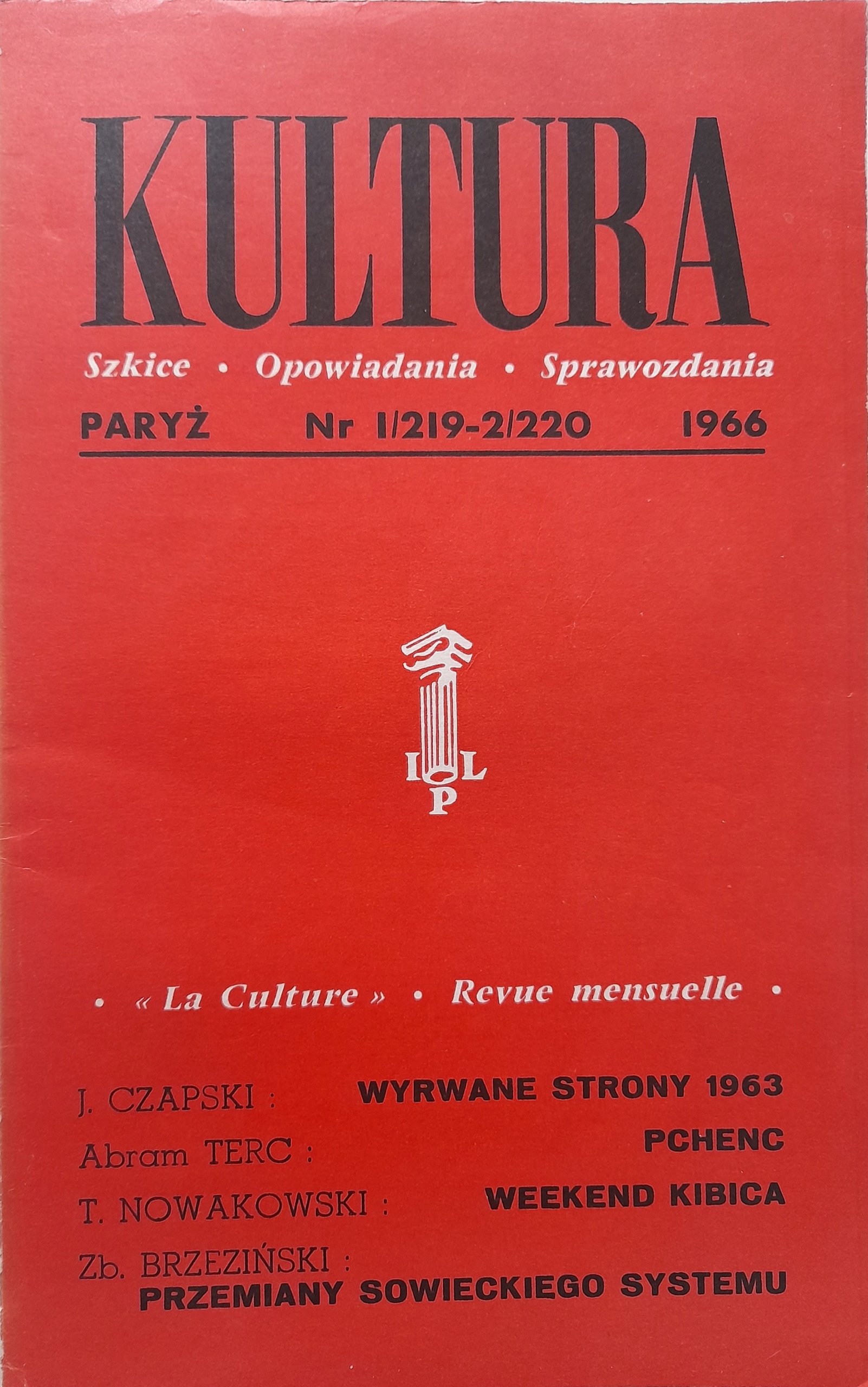 KULTURA

Szkice • Opowiadania • Sprawozdania

PARYŻ Nr 1/219-2/220 1966

I L
P

• « La Culture » • Revue mensuelle •

J. CZAPSKI : WYRWANE STRONY 1963

Abram TERC : PCHENC

T. NOWAKOWSKI : WEEKEND KIBICA

Zb. BRZEZIŃSKI :
PRZEMIANY SOWIECKIEGO SYSTEMU